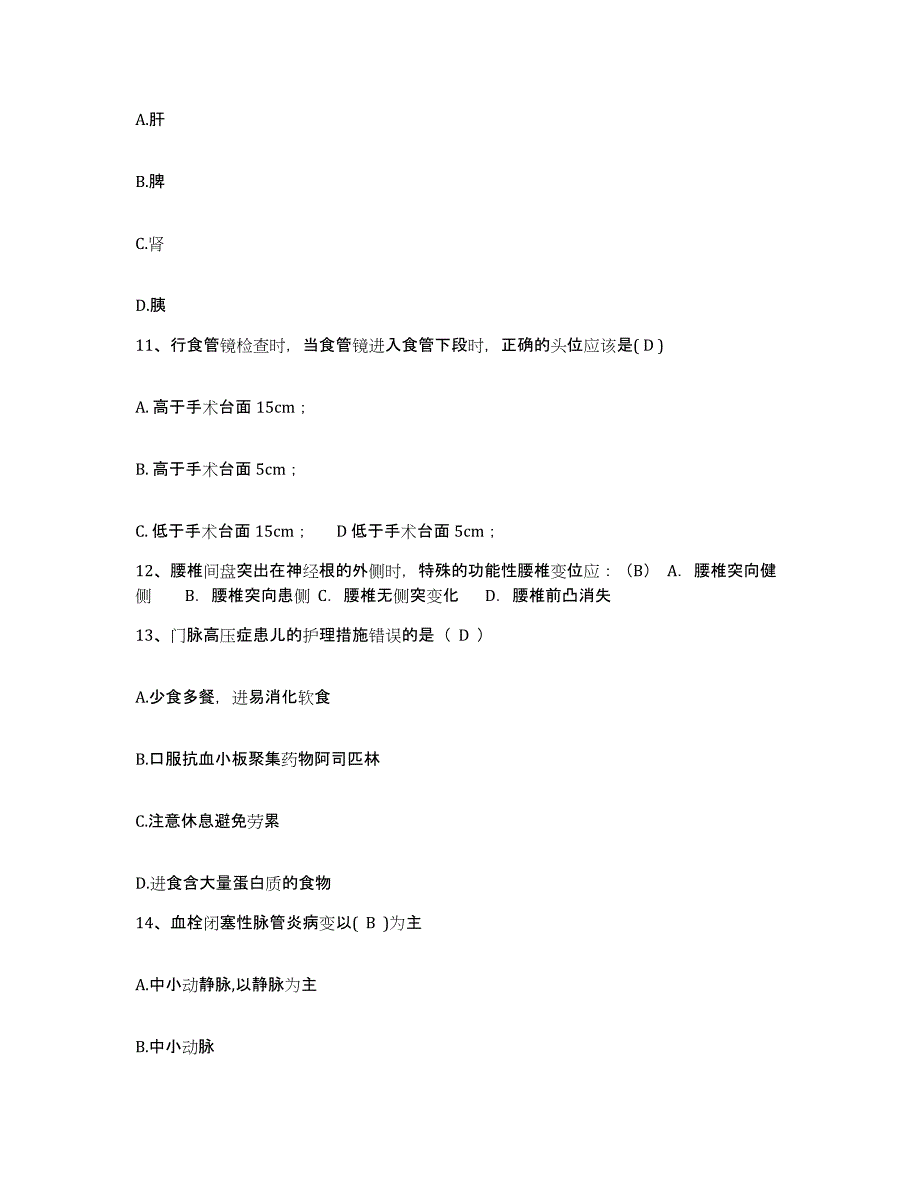 A.肝

B.脾

C.肾

D.胰

11、行食管镜检查时，当食管镜进入食管下段时，正确的头位应该是( D )

A. 高于手术台面 15cm；

B. 高于手术台面 5cm；

C. 低于手术台面 15cm；　D 低于手术台面 5cm；

12、腰椎间盘突出在神经根的外侧时，特殊的功能性腰椎变位应：（B）　A. 腰椎突向健侧　B. 腰椎突向患侧 C. 腰椎无侧突变化　D. 腰椎前凸消失

13、门脉高压症患儿的护理措施错误的是（ D ）

A.少食多餐，进易消化软食

B.口服抗血小板聚集药物阿司匹林

C.注意休息避免劳累

D.进食含大量蛋白质的食物

14、血栓闭塞性脉管炎病变以( B )为主

A.中小动静脉,以静脉为主

B.中小动脉